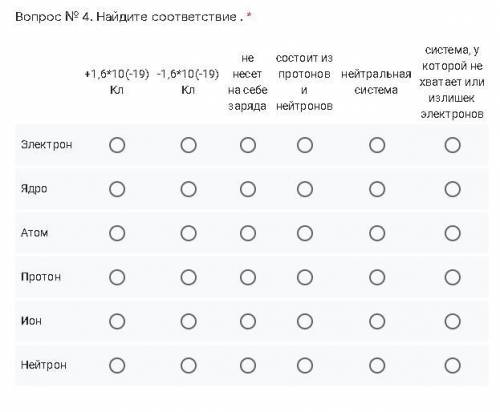 Вопрос № 4. Найдите соответствие . *

| | +1,6*10(-19) Кл | -1,6*10(-19) Кл | не несет на себе заряда | состоит из протонов и нейтронов | нейтральная система | система, у которой не хватает или излишек электронов |
|---|---|---|---|---|---|---|
| Электрон | ○ | ○ | ○ | ○ | ○ | ○ |
| Ядро | ○ | ○ | ○ | ○ | ○ | ○ |
| Атом | ○ | ○ | ○ | ○ | ○ | ○ |
| Протон | ○ | ○ | ○ | ○ | ○ | ○ |
| Ион | ○ | ○ | ○ | ○ | ○ | ○ |
| Нейтрон | ○ | ○ | ○ | ○ | ○ | ○ |